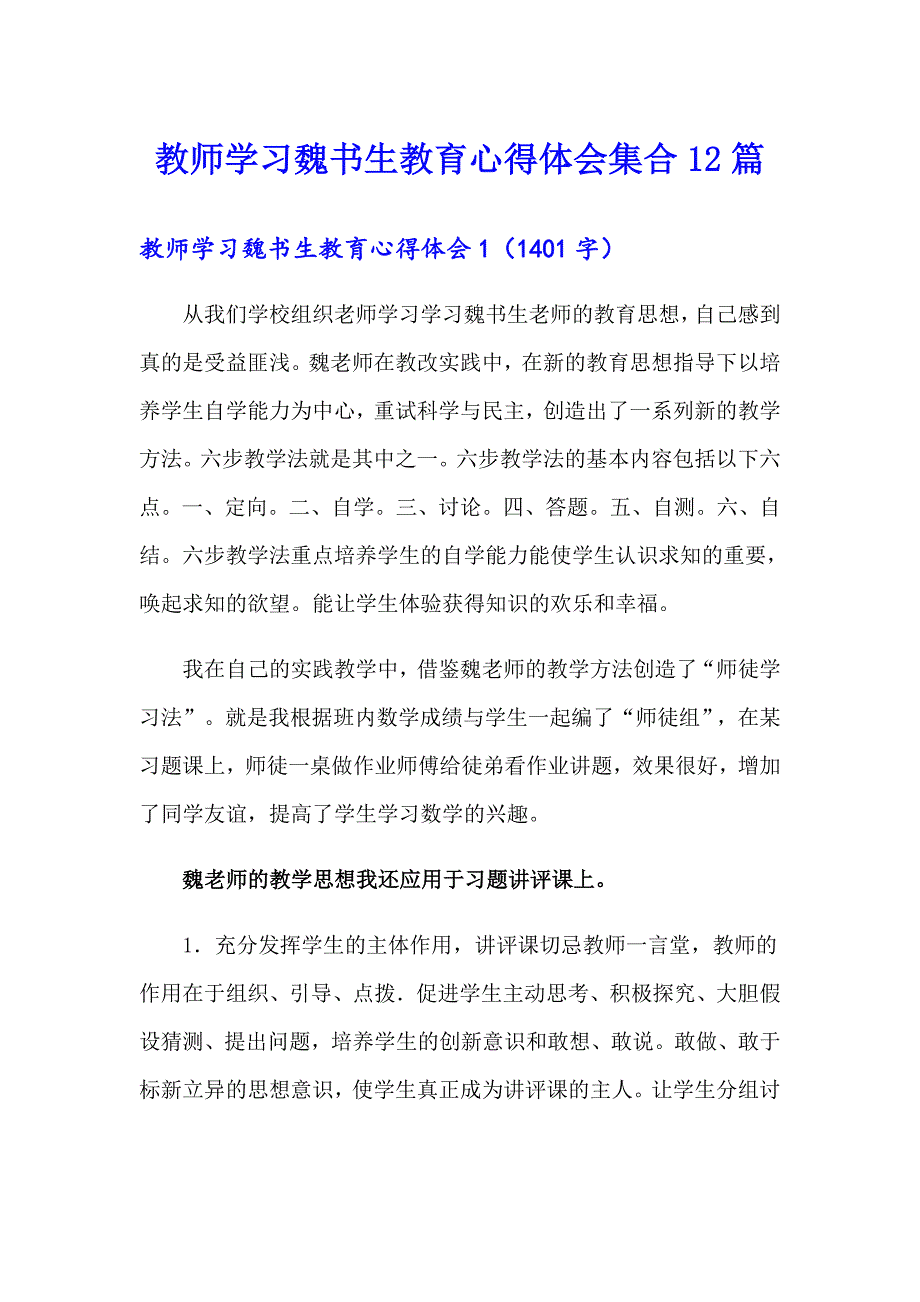 教师学习魏书生教育心得体会集合12篇

教师学习魏书生教育心得体会1（1401字）

从我们学校组织老师学习学习魏书生老师的教育思想，自己感到真的是受益匪浅。魏老师在教改实践中，在新的教育思想指导下以培养学生自学能力为中心，重试科学与民主，创造出了一系列新的教学方法。六步教学法就是其中之一。六步教学法的基本内容包括以下六点。一、定向。二、自学。三、讨论。四、答题。五、自测。六、自结。六步教学法重点培养学生的自学能力能使学生认识求知的重要，唤起求知的欲望。能让学生体验获得知识的欢乐和幸福。

我在自己的实践教学中，借鉴魏老师的教学方法创造了“师徒学习法”。就是我根据班内数学成绩与学生一起编了“师徒组”，在某习题课上，师徒一桌做作业师傅给徒弟看作业讲题，效果很好，增加了同学友谊，提高了学生学习数学的兴趣。

魏老师的教学思想我还应用于习题讲评课上。

1．充分发挥学生的主体作用，讲评课切忌教师一言堂，教师的作用在于组织、引导、点拨．促进学生主动思考、积极探究、大胆假设猜测、提出问题，培养学生的创新意识和敢想、敢说。敢做、敢于标新立异的思想意识，使学生真正成为讲评课的主人。让学生分组讨